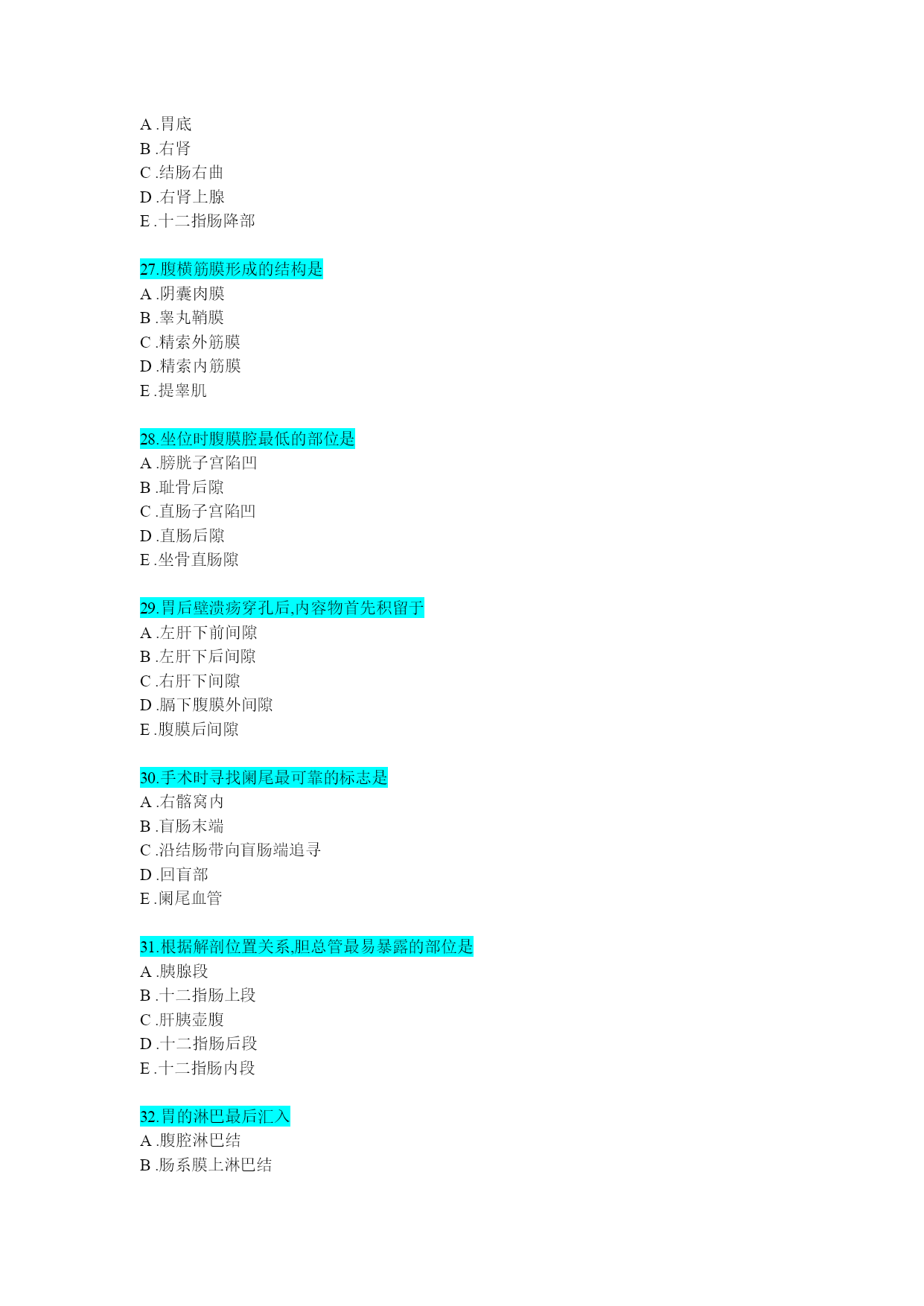 A .胃底
B .右肾
C .结肠右曲
D .右肾上腺
E .十二指肠降部

27.腹横筋膜形成的结构是
A .阴囊肉膜
B .睾丸鞘膜
C .精索外筋膜
D .精索内筋膜
E .提睾肌

28.坐位时腹膜腔最低的部位是
A .膀胱子宫陷凹
B .耻骨后隙
C .直肠子宫陷凹
D .直肠后隙
E .坐骨直肠隙

29.胃后壁溃疡穿孔后,内容物首先积留于
A .左肝下前间隙
B .左肝下后间隙
C .右肝下间隙
D .膈下腹膜外间隙
E .腹膜后间隙

30.手术时寻找阑尾最可靠的标志是
A .右髂窝内
B .盲肠末端
C .沿结肠带向盲肠端追寻
D .回盲部
E .阑尾血管

31.根据解剖位置关系,胆总管最易暴露的部位是
A .胰腺段
B .十二指肠上段
C .肝胰壶腹
D .十二指肠后段
E .十二指肠内段

32.胃的淋巴最后汇入
A .腹腔淋巴结
B .肠系膜上淋巴结